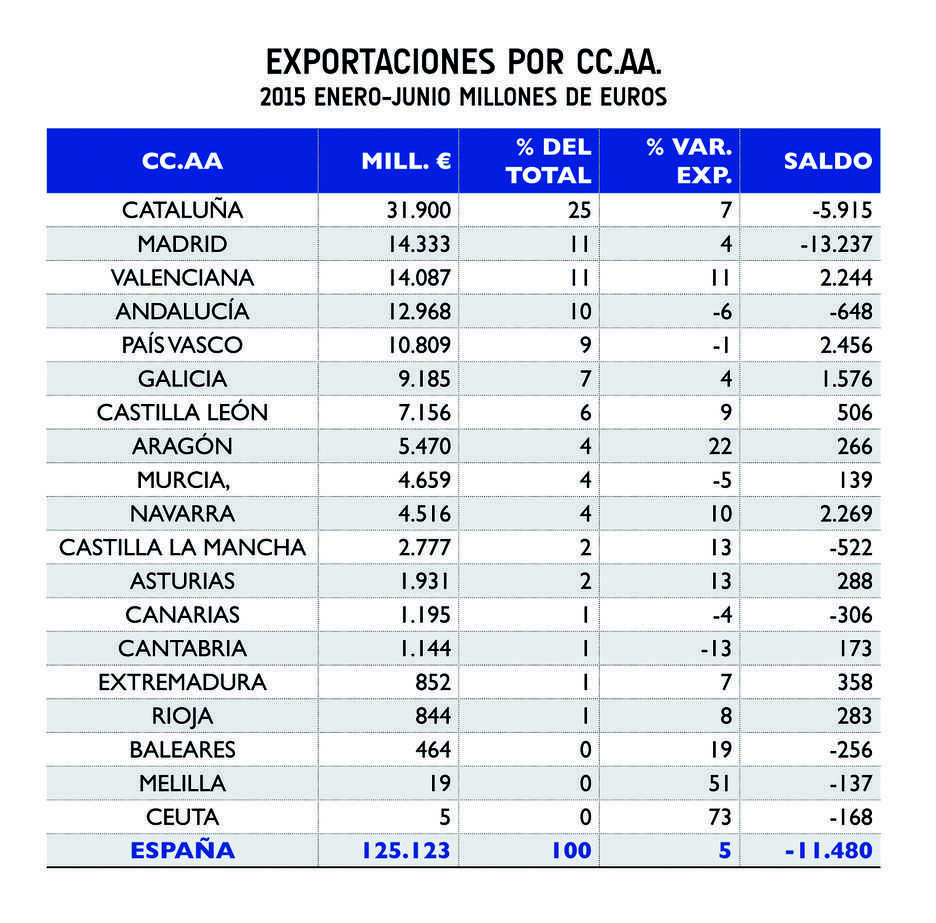 EXPORTACIONES POR CC.AA.
2015 ENERO-JUNIO MILLONES DE EUROS

| CC.AA | MILL. € | % DEL TOTAL | % VAR. EXP. | SALDO |
|---|---|---|---|---|
| CATALUÑA | 31.900 | 25 | 7 | -5.915 |
| MADRID | 14.333 | 11 | 4 | -13.237 |
| VALENCIANA | 14.087 | 11 | 11 | 2.244 |
| ANDALUCÍA | 12.968 | 10 | -6 | -648 |
| PAÍS VASCO | 10.809 | 9 | -1 | 2.456 |
| GALICIA | 9.185 | 7 | 4 | 1.576 |
| CASTILLA LEÓN | 7.156 | 6 | 9 | 506 |
| ARAGÓN | 5.470 | 4 | 22 | 266 |
| MURCIA, | 4.659 | 4 | -5 | 139 |
| NAVARRA | 4.516 | 4 | 10 | 2.269 |
| CASTILLA LA MANCHA | 2.777 | 2 | 13 | -522 |
| ASTURIAS | 1.931 | 2 | 13 | 288 |
| CANARIAS | 1.195 | 1 | -4 | -306 |
| CANTABRIA | 1.144 | 1 | -13 | 173 |
| EXTREMADURA | 852 | 1 | 7 | 358 |
| RIOJA | 844 | 1 | 8 | 283 |
| BALEARES | 464 | 0 | 19 | -256 |
| MELILLA | 19 | 0 | 51 | -137 |
| CEUTA | 5 | 0 | 73 | -168 |
| ESPAÑA | 125.123 | 100 | 5 | -11.480 |